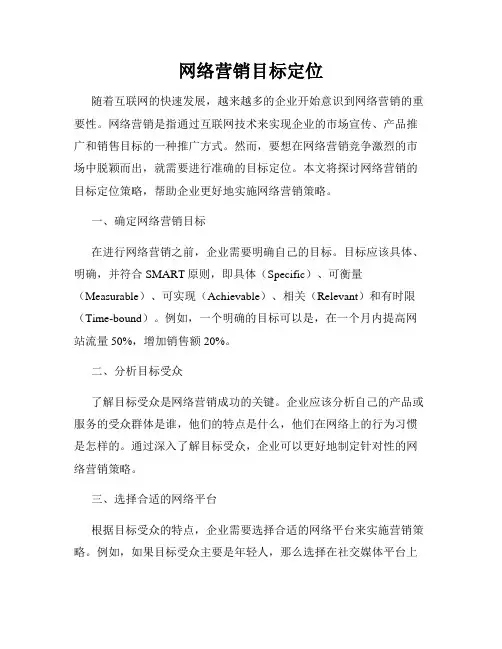 网络营销目标定位

随着互联网的快速发展，越来越多的企业开始意识到网络营销的重要性。网络营销是指通过互联网技术来实现企业的市场宣传、产品推广和销售目标的一种推广方式。然而，要想在网络营销竞争激烈的市场中脱颖而出，就需要进行准确的目标定位。本文将探讨网络营销的目标定位策略，帮助企业更好地实施网络营销策略。

一、确定网络营销目标

在进行网络营销之前，企业需要明确自己的目标。目标应该具体、明确，并符合 SMART 原则，即具体（Specific）、可衡量（Measurable）、可实现（Achievable）、相关（Relevant）和有时限（Time-bound）。例如，一个明确的目标可以是，在一个月内提高网站流量 50%，增加销售额 20%。

二、分析目标受众

了解目标受众是网络营销成功的关键。企业应该分析自己的产品或服务的受众群体是谁，他们的特点是什么，他们在网络上的行为习惯是怎样的。通过深入了解目标受众，企业可以更好地制定针对性的网络营销策略。

三、选择合适的网络平台

根据目标受众的特点，企业需要选择合适的网络平台来实施营销策略。例如，如果目标受众主要是年轻人，那么选择在社交媒体平台上